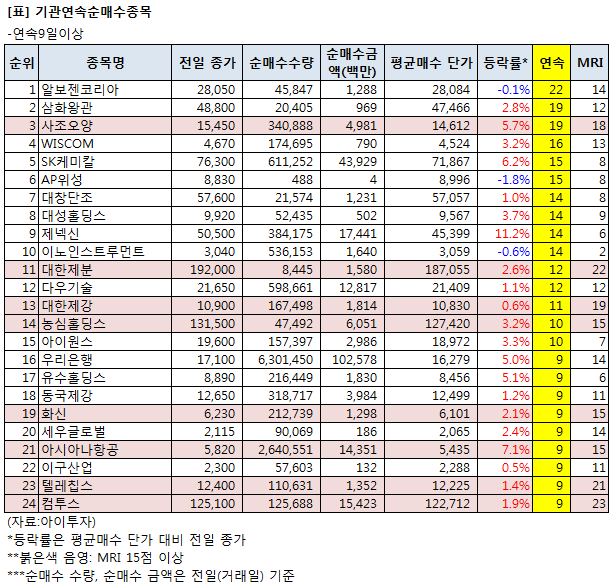 [표] 기관연속순매수종목

-연속9일이상

| 순위 | 종목명 | 전일 종가 | 순매수수량 | 순매수금액(백만) | 평균매수 단가 | 등락률* | 연속 | MRI |
|---|---|---|---|---|---|---|---|---|
| 1 | 알보젠코리아 | 28,050 | 45,847 | 1,288 | 28,084 | -0.1% | 22 | 14 |
| 2 | 삼화왕관 | 48,800 | 20,405 | 969 | 47,466 | 2.8% | 19 | 12 |
| 3 | 사조오양 | 15,450 | 340,888 | 4,981 | 14,612 | 5.7% | 19 | 18 |
| 4 | WISCOM | 4,670 | 174,695 | 790 | 4,524 | 3.2% | 16 | 13 |
| 5 | SK케미칼 | 76,300 | 611,252 | 43,929 | 71,867 | 6.2% | 15 | 8 |
| 6 | AP위성 | 8,830 | 488 | 4 | 8,996 | -1.8% | 15 | 8 |
| 7 | 대창단조 | 57,600 | 21,574 | 1,231 | 57,057 | 1.0% | 14 | 8 |
| 8 | 대성홀딩스 | 9,920 | 52,435 | 502 | 9,567 | 3.7% | 14 | 9 |
| 9 | 제넥신 | 50,500 | 384,175 | 17,441 | 45,399 | 11.2% | 14 | 6 |
| 10 | 이노인스트루먼트 | 3,040 | 536,153 | 1,640 | 3,059 | -0.6% | 14 | 2 |
| 11 | 대한제분 | 192,000 | 8,445 | 1,580 | 187,055 | 2.6% | 12 | 22 |
| 12 | 다우기술 | 21,650 | 598,661 | 12,817 | 21,409 | 1.1% | 12 | 12 |
| 13 | 대한제강 | 10,900 | 167,498 | 1,814 | 10,830 | 0.6% | 11 | 19 |
| 14 | 농심홀딩스 | 131,500 | 47,492 | 6,051 | 127,420 | 3.2% | 10 | 15 |
| 15 | 아이원스 | 19,600 | 157,397 | 2,986 | 18,972 | 3.3% | 10 | 7 |
| 16 | 우리은행 | 17,100 | 6,301,450 | 102,578 | 16,279 | 5.0% | 9 | 14 |
| 17 | 유수홀딩스 | 8,890 | 216,449 | 1,830 | 8,456 | 5.1% | 9 | 6 |
| 18 | 동국제강 | 12,650 | 318,717 | 3,984 | 12,499 | 1.2% | 9 | 11 |
| 19 | 화신 | 6,230 | 212,739 | 1,298 | 6,101 | 2.1% | 9 | 15 |
| 20 | 세우글로벌 | 2,115 | 90,069 | 186 | 2,065 | 2.4% | 9 | 14 |
| 21 | 아시아나항공 | 5,820 | 2,640,551 | 14,351 | 5,435 | 7.1% | 9 | 15 |
| 22 | 이구산업 | 2,300 | 57,603 | 132 | 2,288 | 0.5% | 9 | 11 |
| 23 | 텔레칩스 | 12,400 | 110,631 | 1,352 | 12,225 | 1.4% | 9 | 21 |
| 24 | 컴투스 | 125,100 | 125,688 | 15,423 | 122,712 | 1.9% | 9 | 23 |

(자료:아이투자)
*등락률은 평균매수 단가 대비 전일 종가
**붉은색 음영: MRI 15점 이상
***순매수 수량, 순매수 금액은 전일(거래일) 기준